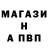 МАГАЗИ
Н
А ПВП